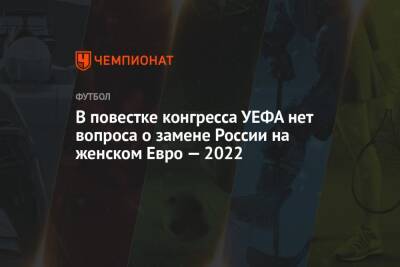 ЧЕМПИОНАТ

ФУТБОЛ

В повестке конгресса УЕФА нет вопроса о замене России на женском Евро — 2022